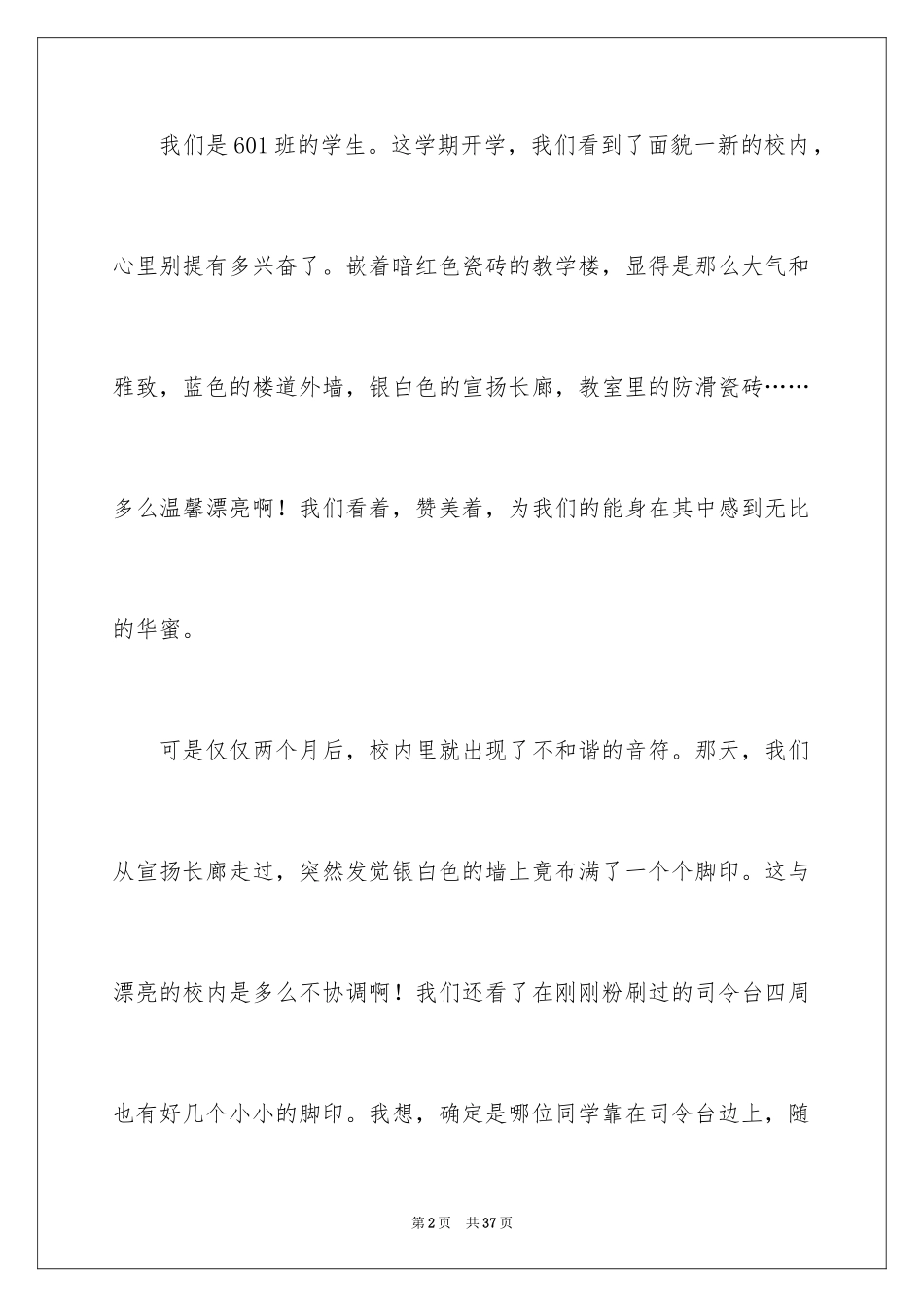 我们是601班的学生。这学期开学，我们看到了面貌一新的校内，心里别提有多兴奋了。嵌着暗红色瓷砖的教学楼，显得是那么大气和雅致，蓝色的楼道外墙，银白色的宣扬长廊，教室里的防滑瓷砖……多么温馨漂亮啊！我们看着，赞美着，为我们的能身在其中感到无比的华蜜。

可是仅仅两个月后，校内里就出现了不和谐的音符。那天，我们从宣扬长廊走过，突然发觉银白色的墙上竟布满了一个个脚印。这与漂亮的校内是多么不协调啊！我们还看了在刚刚粉刷过的司令台四周也有好几个小小的脚印。我想，确定是哪位同学靠在司令台边上，随

第2页 共37页